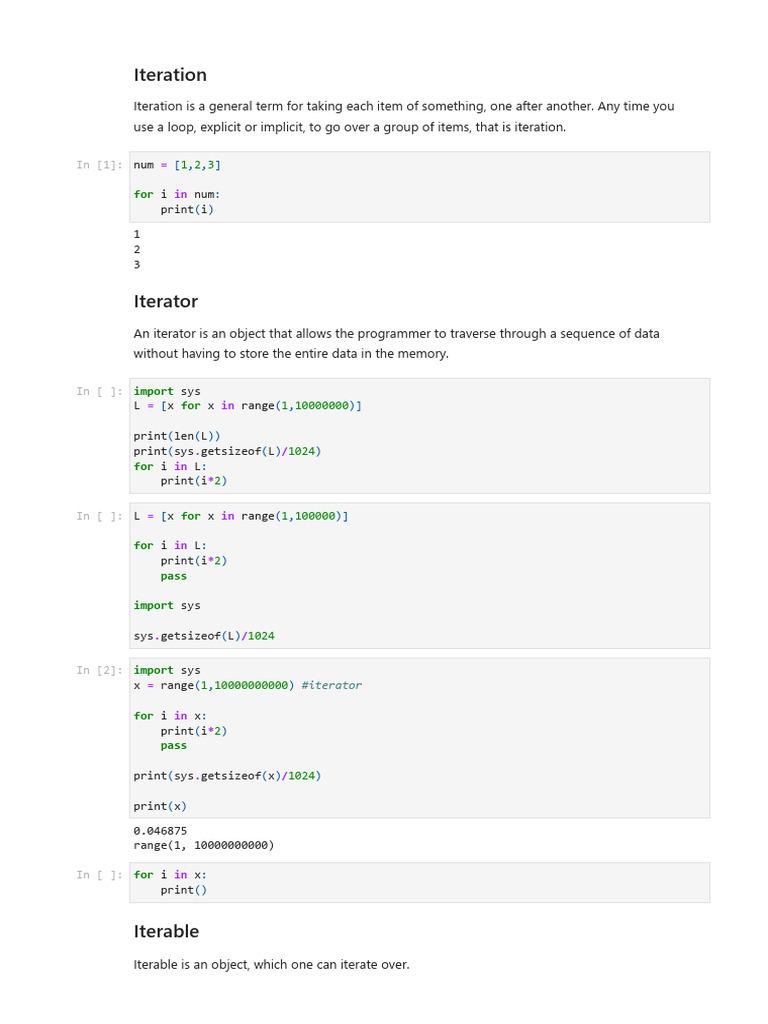 Iteration

Iteration is a general term for taking each item of something, one after another. Any time you use a loop, explicit or implicit, to go over a group of items, that is iteration.

In [1]: num = [1,2,3]

for i in num:
    print(i)

1
2
3

Iterator

An iterator is an object that allows the programmer to traverse through a sequence of data without having to store the entire data in the memory.

In [ ]: import sys
L = [x for x in range(1,10000000)]

print(len(L))
print(sys.getsizeof(L)/1024)
for i in L:
    print(i*2)

In [ ]: L = [x for x in range(1,100000)]

for i in L:
    print(i*2)
    pass

import sys

sys.getsizeof(L)/1024

In [2]: import sys
x = range(1,10000000000) #iterator

for i in x:
    print(i*2)
    pass

print(sys.getsizeof(x)/1024)

print(x)

0.046875
range(1, 10000000000)

In [ ]: for i in x:
    print()

Iterable

Iterable is an object, which one can iterate over.